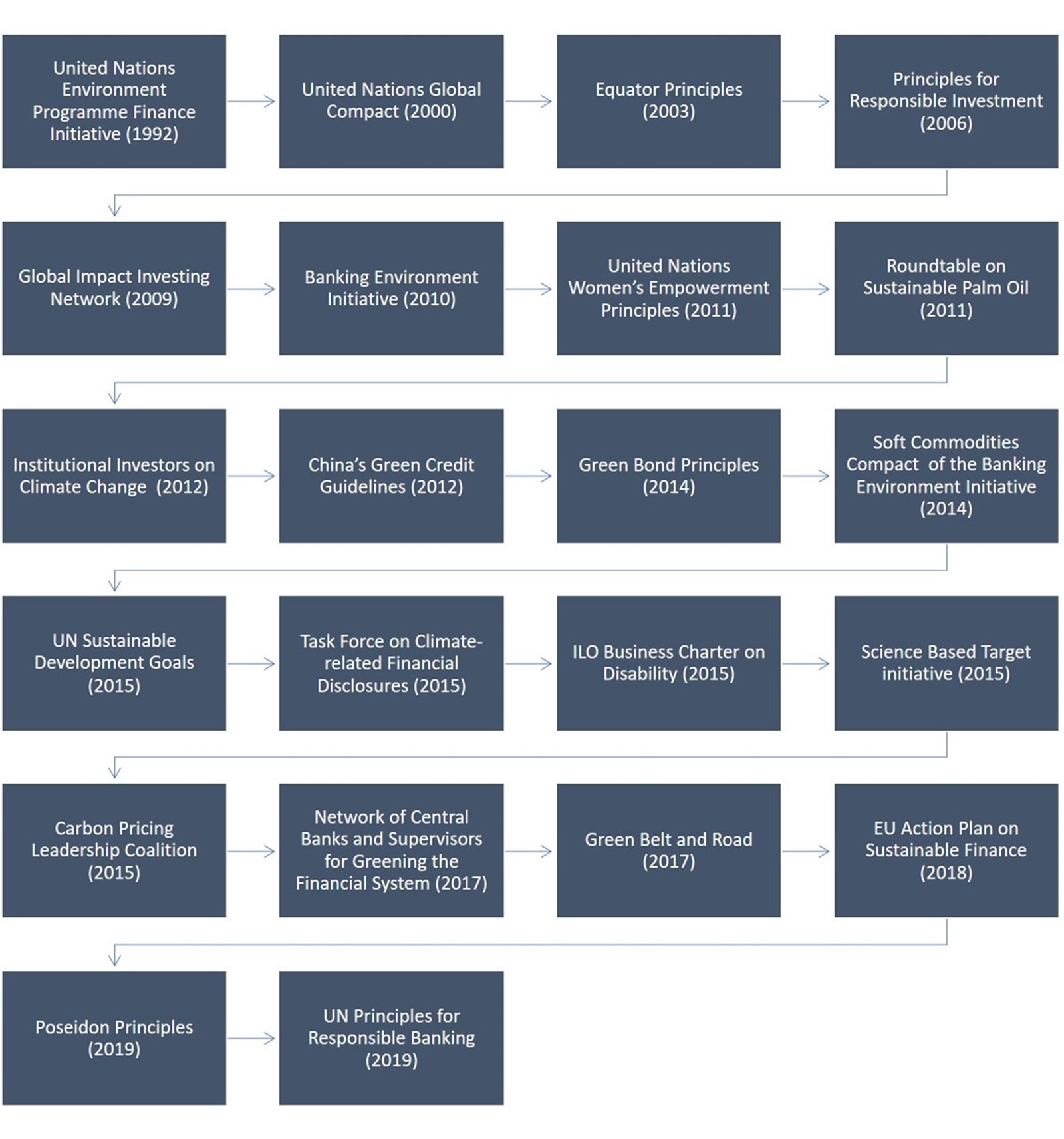 United Nations Environment Programme Finance Initiative (1992)

United Nations Global Compact (2000)

Equator Principles (2003)

Principles for Responsible Investment (2006)

Global Impact Investing Network (2009)

Banking Environment Initiative (2010)

United Nations Women's Empowerment Principles (2011)

Roundtable on Sustainable Palm Oil (2011)

Institutional Investors on Climate Change (2012)

China's Green Credit Guidelines (2012)

Green Bond Principles (2014)

Soft Commodities Compact of the Banking Environment Initiative (2014)

UN Sustainable Development Goals (2015)

Task Force on Climate-related Financial Disclosures (2015)

ILO Business Charter on Disability (2015)

Science Based Target initiative (2015)

Carbon Pricing Leadership Coalition (2015)

Network of Central Banks and Supervisors for Greening the Financial System (2017)

Green Belt and Road (2017)

EU Action Plan on Sustainable Finance (2018)

Poseidon Principles (2019)

UN Principles for Responsible Banking (2019)